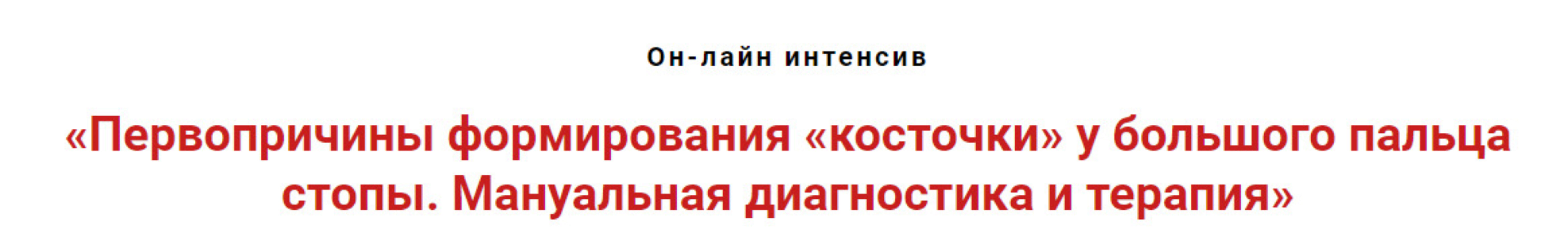 Он-лайн интенсив

«Первопричины формирования «косточки» у большого пальца стопы. Мануальная диагностика и терапия»